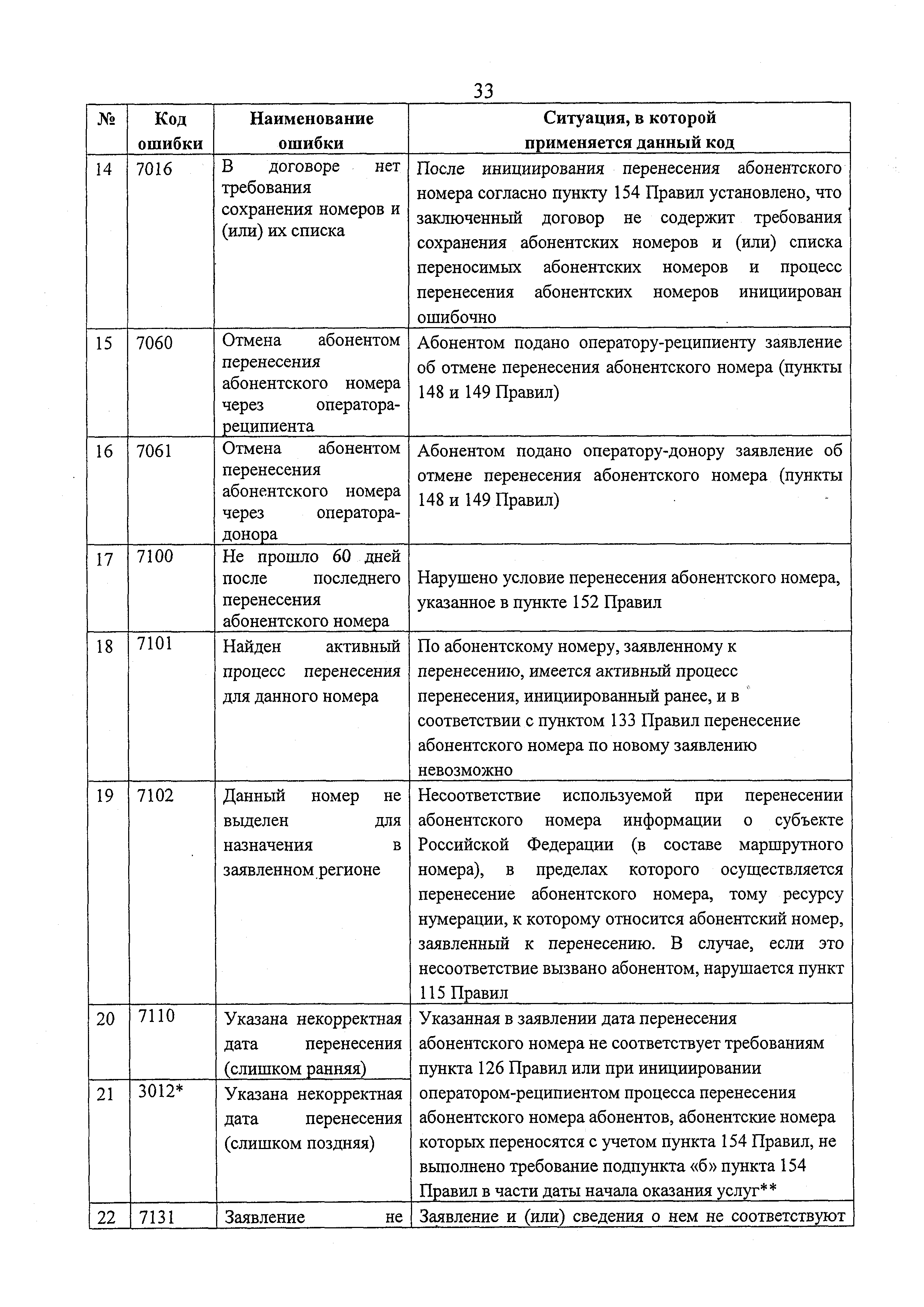 33

| № | Код ошибки | Наименование ошибки | Ситуация, в которой применяется данный код |
|---|---|---|---|
| 14 | 7016 | В договоре нет требования сохранения номеров и (или) их списка | После инициирования перенесения абонентского номера согласно пункту 154 Правил установлено, что заключенный договор не содержит требования сохранения абонентских номеров и (или) списка переносимых абонентских номеров и процесс перенесения абонентских номеров инициирован ошибочно |
| 15 | 7060 | Отмена абонентом перенесения абонентского номера через оператора-реципиента | Абонентом подано оператору-реципиенту заявление об отмене перенесения абонентского номера (пункты 148 и 149 Правил) |
| 16 | 7061 | Отмена абонентом перенесения абонентского номера через оператора-донора | Абонентом подано оператору-донору заявление об отмене перенесения абонентского номера (пункты 148 и 149 Правил) |
| 17 | 7100 | Не прошло 60 дней после последнего перенесения абонентского номера | Нарушено условие перенесения абонентского номера, указанное в пункте 152 Правил |
| 18 | 7101 | Найден активный процесс перенесения для данного номера | По абонентскому номеру, заявленному к перенесению, имеется активный процесс перенесения, инициированный ранее, и в соответствии с пунктом 133 Правил перенесение абонентского номера по новому заявлению невозможно |
| 19 | 7102 | Данный номер не выделен для назначения в заявленном регионе | Несоответствие используемой при перенесении абонентского номера информации о субъекте Российской Федерации (в составе маршрутного номера), в пределах которого осуществляется перенесение абонентского номера, тому ресурсу нумерации, к которому относится абонентский номер, заявленный к перенесению. В случае, если это несоответствие вызвано абонентом, нарушается пункт 115 Правил |
| 20 | 7110 | Указана некорректная дата перенесения (слишком ранняя) | Указанная в заявлении дата перенесения абонентского номера не соответствует требованиям пункта 126 Правил или при инициировании оператором-реципиентом процесса перенесения абонентского номера абонентов, абонентские номера которых переносятся с учетом пункта 154 Правил, не выполнено требование подпункта «б» пункта 154 Правил в части даты начала оказания услуг** |
| 21 | 3012* | Указана некорректная дата перенесения (слишком поздняя) | |
| 22 | 7131 | Заявление не | Заявление и (или) сведения о нем не соответствуют |